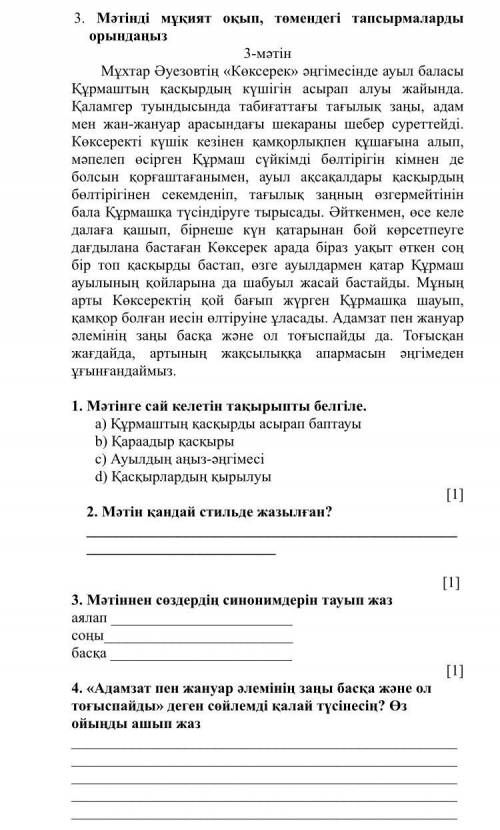 3. Мәтінді мұқият оқып, төмендегі тапсырмаларды орындаңыз

3-мәтін

Мұхтар Әуезовтің «Көксерек» әңгімесінде ауыл баласы Құрмаштың қасқырдың күшігін асырап алуы жайында. Қаламгер туындысында табиғаттағы тағылық заңы, адам мен жан-жануар арасындағы шекараны шебер суреттейді. Көксеректі күшік кезінен қамқорлықпен құшағына алып, мәпелеп өсірген Құрмаш сүйкімді бөлтірігін кімнен де болсын қорғаштағанымен, ауыл ақсақалдары қасқырдың бөлтірігінен секемденіп, тағылық заңның өзгермейтінін бала Құрмашқа түсіндіруге тырысады. Әйткенмен, өсе келе далаға қашып, бірнеше күн қатарынан бой көрсетпеуге дағдылана бастаған Көксерек арада біраз уақыт өткен соң бір топ қасқырды бастап, өзге ауылдармен қатар Құрмаш ауылының қойларына да шабуыл жасай бастайды. Мұның арты Көксеректің қой бағып жүрген Құрмашқа шауып, қамқор болған иесін өлтіруіне ұласады. Адамзат пен жануар әлемінің заңы басқа және ол тоғыспайды да. Тоғысқан жағдайда, артының жақсылыққа апармасын әңгімеден ұғынғандаймыз.

1. Мәтінге сай келетін тақырыпты белгіле.
a) Құрмаштың қасқырды асырап баптауы
b) Қараадыр қасқыры
c) Ауылдың аңыз-әңгімесі
d) Қасқырлардың қырылуы
[1]

2. Мәтін қандай стильде жазылған?
[1]

3. Мәтіннен сөздердің синонимдерін тауып жаз
аялап
соңы
басқа
[1]

4. «Адамзат пен жануар әлемінің заңы басқа және ол тоғыспайды» деген сөйлемді қалай түсінесің? Өз ойыңды ашып жаз